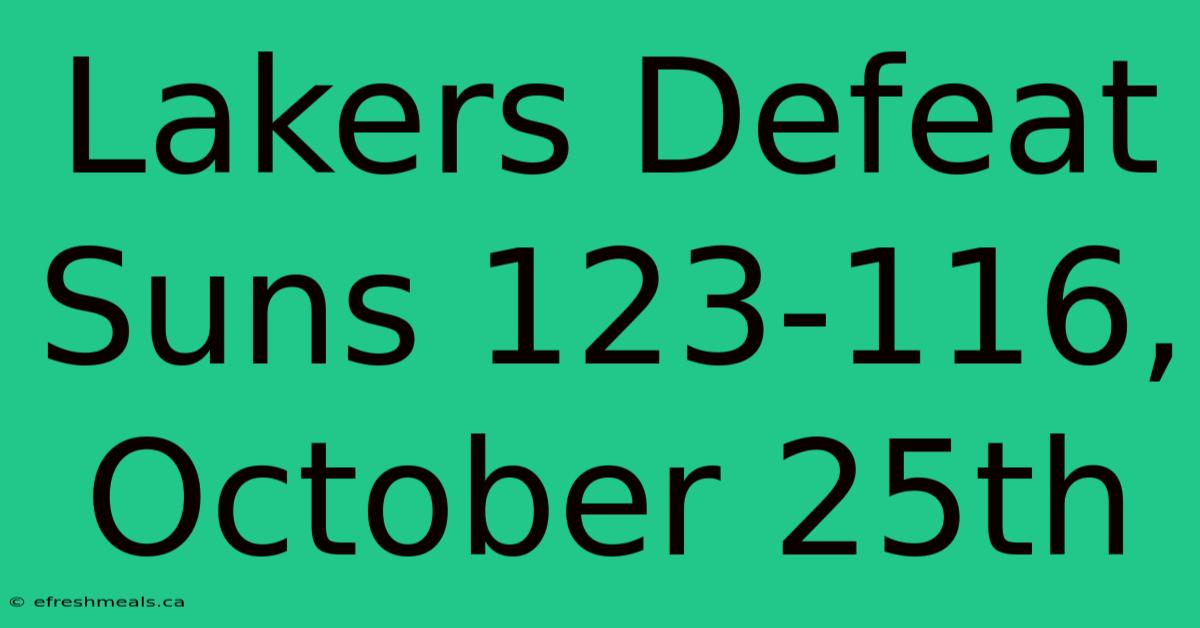 Lakers Defeat Suns 123-116, October 25th

© efreshmeals.ca